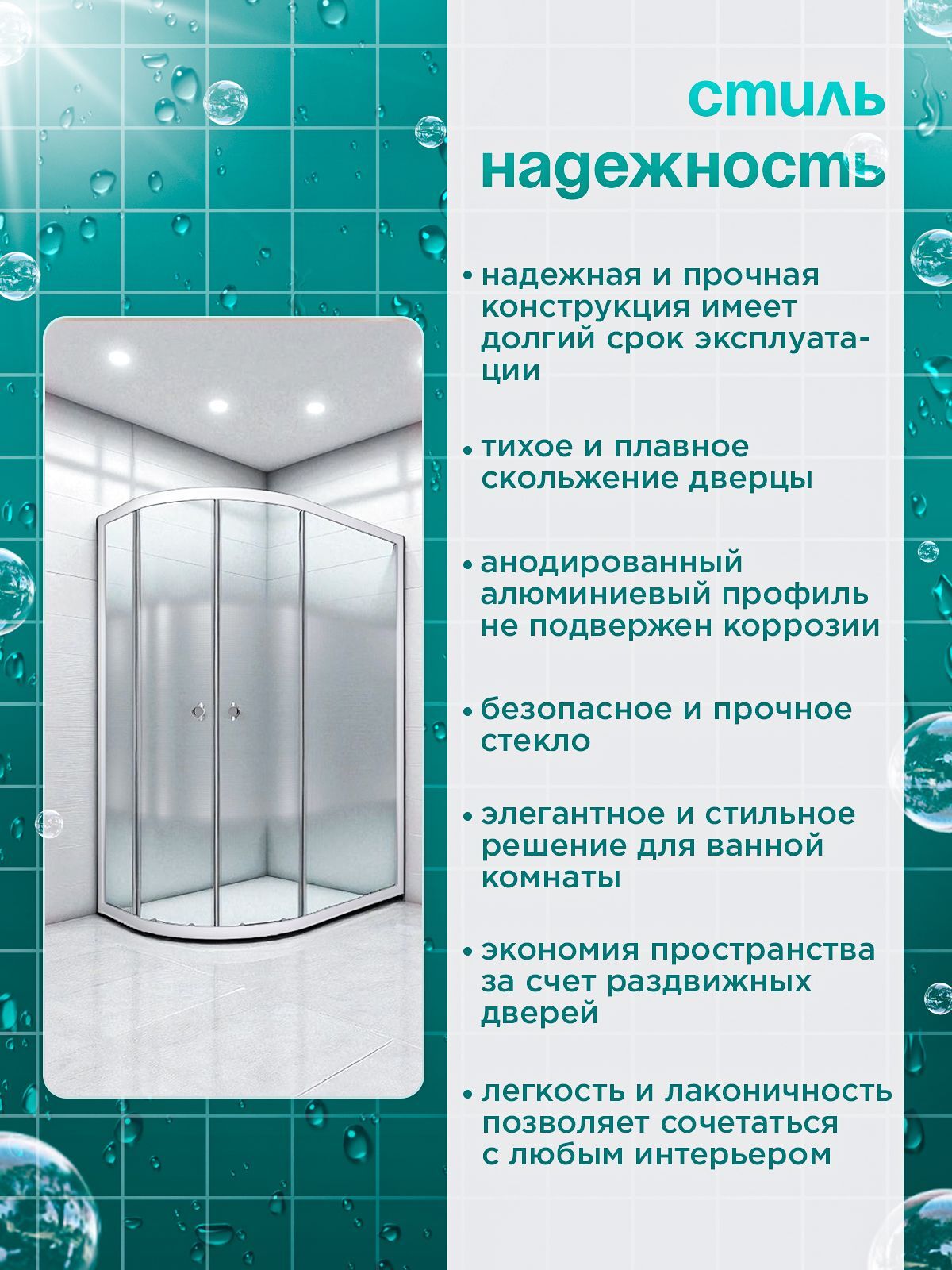 стиль
надежность

• надежная и прочная конструкция имеет долгий срок эксплуатации

• тихое и плавное скольжение дверцы

• анодированный алюминиевый профиль не подвержен коррозии

• безопасное и прочное стекло

• элегантное и стильное решение для ванной комнаты

• экономия пространства за счет раздвижных дверей

• легкость и лаконичность позволяет сочетаться с любым интерьером